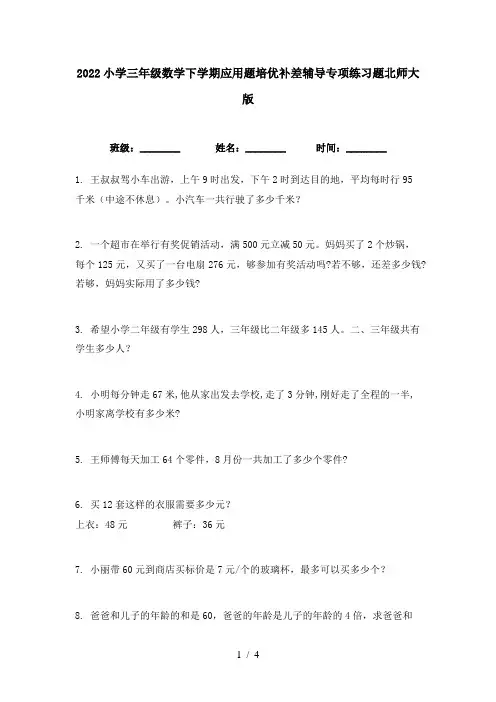 2022小学三年级数学下学期应用题培优补差辅导专项练习题北师大版

班级：________ 姓名：________ 时间：________

1. 王叔叔驾小车出游，上午9时出发，下午2时到达目的地，平均每时行95千米（中途不休息）。小汽车一共行驶了多少千米？

2. 一个超市在举行有奖促销活动，满500元立减50元。妈妈买了2个炒锅，每个125元，又买了一台电扇276元，够参加有奖活动吗?若不够，还差多少钱?若够，妈妈实际用了多少钱?

3. 希望小学二年级有学生298人，三年级比二年级多145人。二、三年级共有学生多少人?

4. 小明每分钟走67米，他从家出发去学校，走了3分钟，刚好走了全程的一半，小明家离学校有多少米?

5. 王师傅每天加工64个零件，8月份一共加工了多少个零件?

6. 买12套这样的衣服需要多少元？
上衣：48元 裤子：36元

7. 小丽带60元到商店买标价是7元/个的玻璃杯，最多可以买多少个？

8. 爸爸和儿子的年龄的和是60，爸爸的年龄是儿子的年龄的4倍，求爸爸和

1 / 4